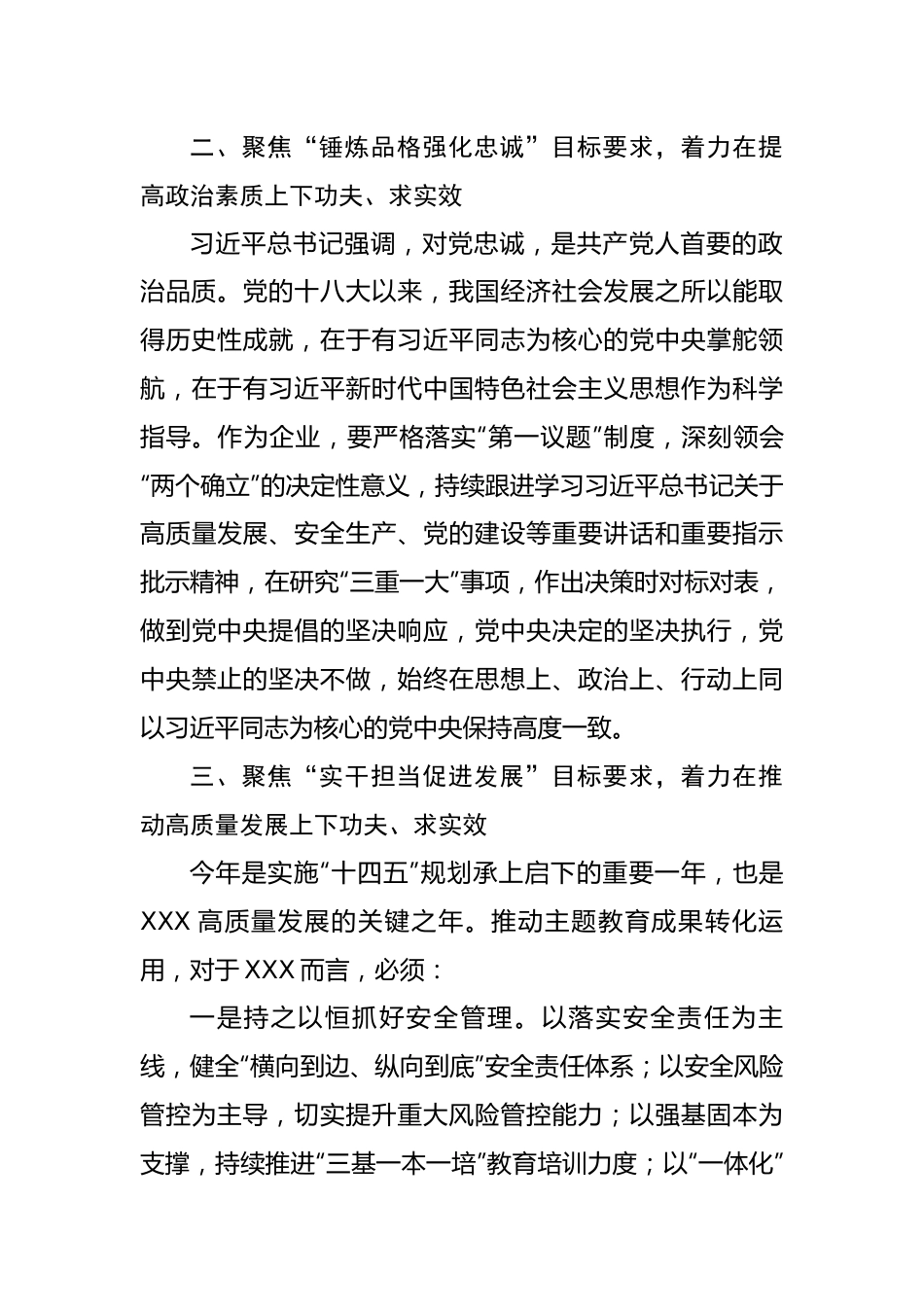 二、聚焦“锤炼品格强化忠诚”目标要求，着力在提高政治素质上下功夫、求实效

习近平总书记强调，对党忠诚，是共产党人首要的政治品质。党的十八大以来，我国经济社会发展之所以能取得历史性成就，在于有习近平同志为核心的党中央掌舵领航，在于有习近平新时代中国特色社会主义思想作为科学指导。作为企业，要严格落实“第一议题”制度，深刻领会“两个确立”的决定性意义，持续跟进学习习近平总书记关于高质量发展、安全生产、党的建设等重要讲话和重要指示批示精神，在研究“三重一大”事项，作出决策时对标对表，做到党中央提倡的坚决响应，党中央决定的坚决执行，党中央禁止的坚决不做，始终在思想上、政治上、行动上同以习近平同志为核心的党中央保持高度一致。

三、聚焦“实干担当促进发展”目标要求，着力在推动高质量发展上下功夫、求实效

今年是实施“十四五”规划承上启下的重要一年，也是XXX高质量发展的关键之年。推动主题教育成果转化运用，对于XXX而言，必须：

一是持之以恒抓好安全管理。以落实安全责任为主线，健全“横向到边、纵向到底”安全责任体系；以安全风险管控为主导，切实提升重大风险管控能力；以强基固本为支撑，持续推进“三基一本一培”教育培训力度；以“一体化”